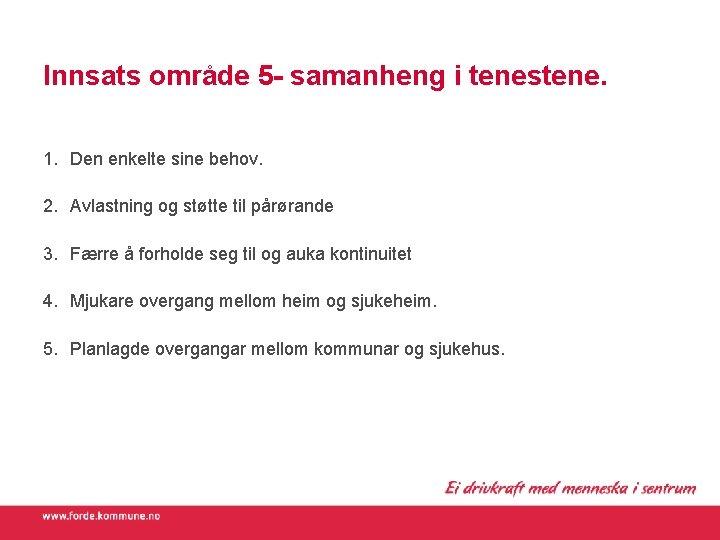 Innsats område 5- samanheng i tenestene.

1. Den enkelte sine behov.

2. Avlastning og støtte til pårørande

3. Færre å forholde seg til og auka kontinuitet

4. Mjukare overgang mellom heim og sjukeheim.

5. Planlagde overgangar mellom kommunar og sjukehus.

Ei drivkraft med menneska i sentrum

www.forde.kommune.no